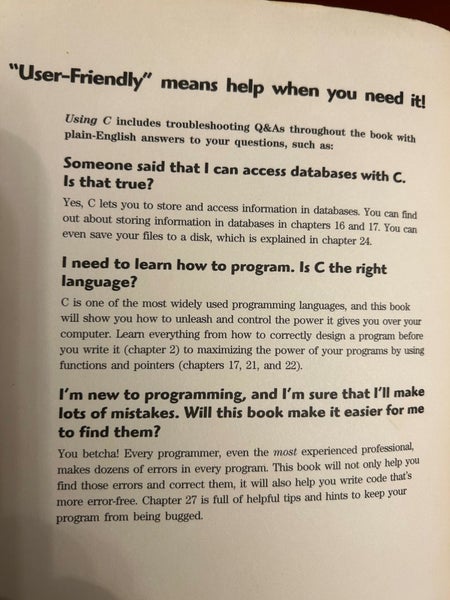 "User-Friendly" means help when you need it!

Using C includes troubleshooting Q&As throughout the book with plain-English answers to your questions, such as:

Someone said that I can access databases with C. Is that true?

Yes, C lets you to store and access information in databases. You can find out about storing information in databases in chapters 16 and 17. You can even save your files to a disk, which is explained in chapter 24.

I need to learn how to program. Is C the right language?

C is one of the most widely used programming languages, and this book will show you how to unleash and control the power it gives you over your computer. Learn everything from how to correctly design a program before you write it (chapter 2) to maximizing the power of your programs by using functions and pointers (chapters 17, 21, and 22).

I'm new to programming, and I'm sure that I'll make lots of mistakes. Will this book make it easier for me to find them?

You betcha! Every programmer, even the most experienced professional, makes dozens of errors in every program. This book will not only help you find those errors and correct them, it will also help you write code that's more error-free. Chapter 27 is full of helpful tips and hints to keep your program from being bugged.